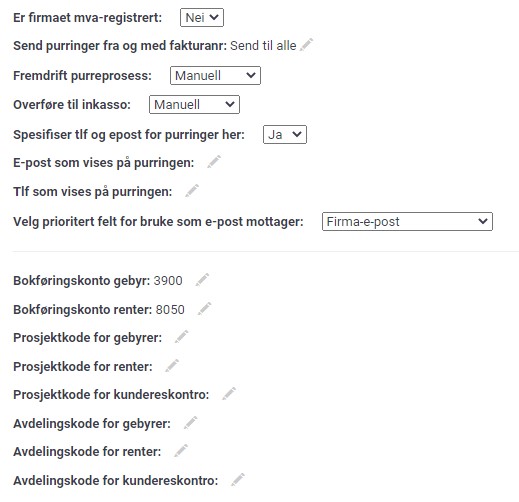 Er firmaet mva-registrert: Nei

Send purringer fra og med fakturanr: Send til alle

Fremdrift purreprosess: Manuell

Overføre til inkasso: Manuell

Spesifiser tlf og epost for purringer her: Ja

E-post som vises på purringen:

Tlf som vises på purringen:

Velg prioritert felt for bruke som e-post mottager: Firma-e-post

Bokføringskonto gebyr: 3900

Bokføringskonto renter: 8050

Prosjektkode for gebyrer:

Prosjektkode for renter:

Prosjektkode for kundereskontro:

Avdelingskode for gebyrer:

Avdelingskode for renter:

Avdelingskode for kundereskontro: